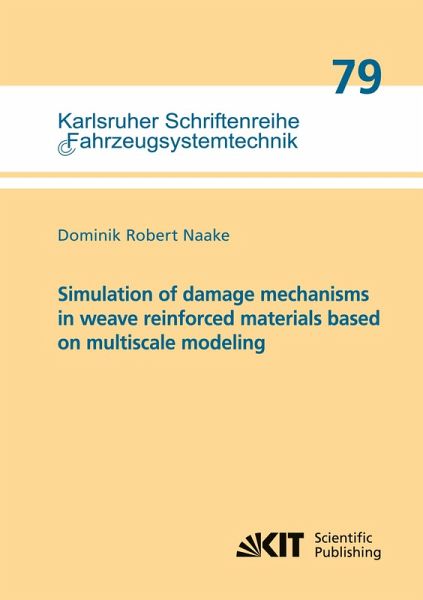 79

Karlsruher Schriftenreihe
Fahrzeugsystemtechnik

Dominik Robert Naake

Simulation of damage mechanisms in weave reinforced materials based on multiscale modeling

KIT Scientific Publishing